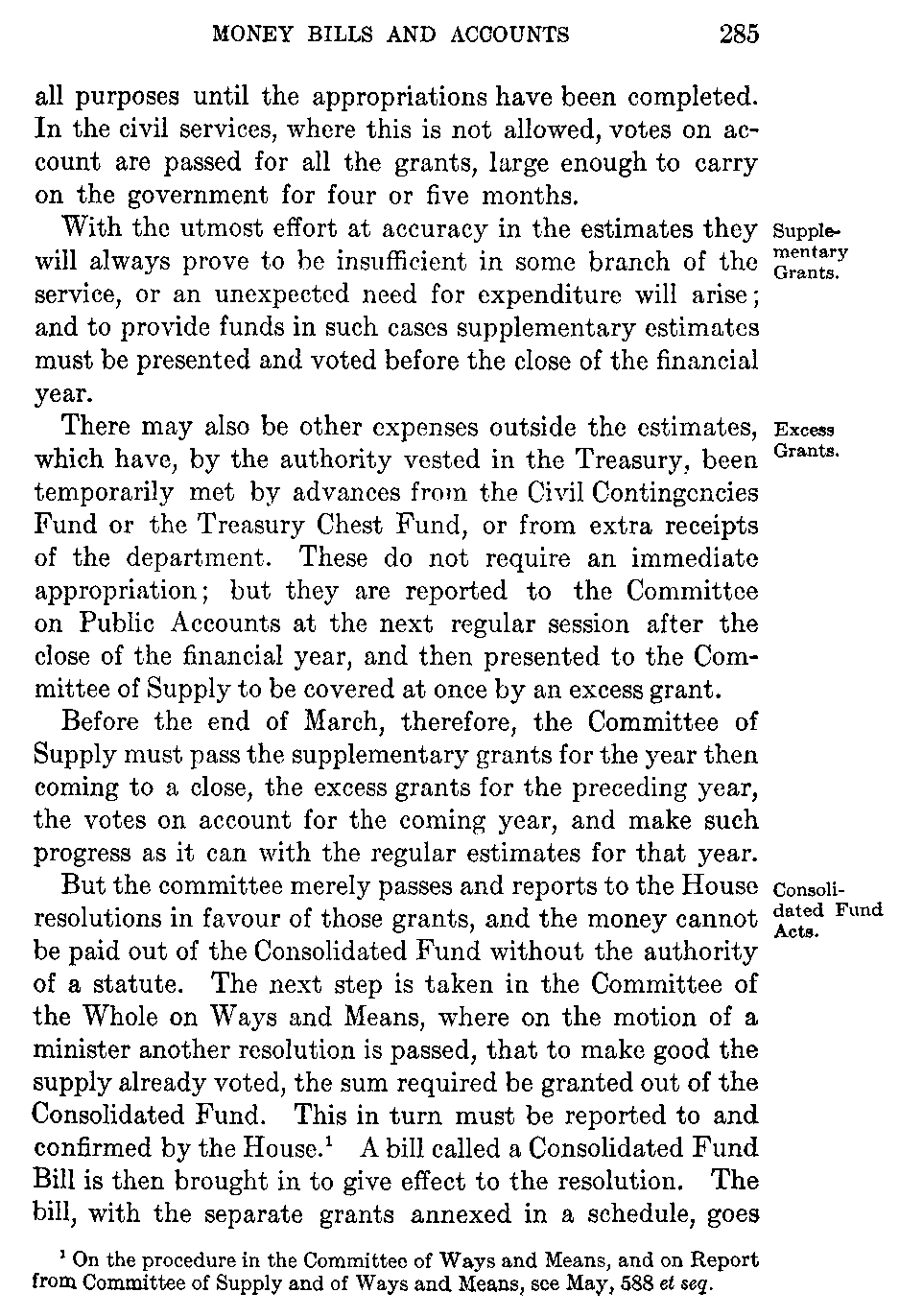 MONEY BILLS AND ACCOUNTS 285

all purposes until the appropriations have been completed. In the civil services, where this is not allowed, votes on account are passed for all the grants, large enough to carry on the government for four or five months.

Supplementary Grants.

With the utmost effort at accuracy in the estimates they will always prove to be insufficient in some branch of the service, or an unexpected need for expenditure will arise; and to provide funds in such cases supplementary estimates must be presented and voted before the close of the financial year.

Excess Grants.

There may also be other expenses outside the estimates, which have, by the authority vested in the Treasury, been temporarily met by advances from the Civil Contingencies Fund or the Treasury Chest Fund, or from extra receipts of the department. These do not require an immediate appropriation; but they are reported to the Committee on Public Accounts at the next regular session after the close of the financial year, and then presented to the Committee of Supply to be covered at once by an excess grant.

Before the end of March, therefore, the Committee of Supply must pass the supplementary grants for the year then coming to a close, the excess grants for the preceding year, the votes on account for the coming year, and make such progress as it can with the regular estimates for that year.

Consolidated Fund Acts.

But the committee merely passes and reports to the House resolutions in favour of those grants, and the money cannot be paid out of the Consolidated Fund without the authority of a statute. The next step is taken in the Committee of the Whole on Ways and Means, where on the motion of a minister another resolution is passed, that to make good the supply already voted, the sum required be granted out of the Consolidated Fund. This in turn must be reported to and confirmed by the House.$^1$ A bill called a Consolidated Fund Bill is then brought in to give effect to the resolution. The bill, with the separate grants annexed in a schedule, goes

$^1$ On the procedure in the Committee of Ways and Means, and on Report from Committee of Supply and of Ways and Means, see May, 588 et seq.